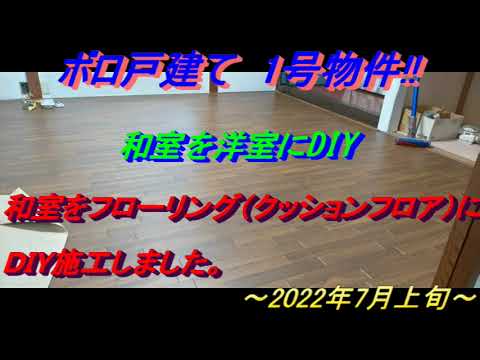 ボロ戸建て　1号物件!!

和室を洋室にDIY

和室をフローリング(クッションフロア)に

DIY施工しました。

～2022年7月上旬～